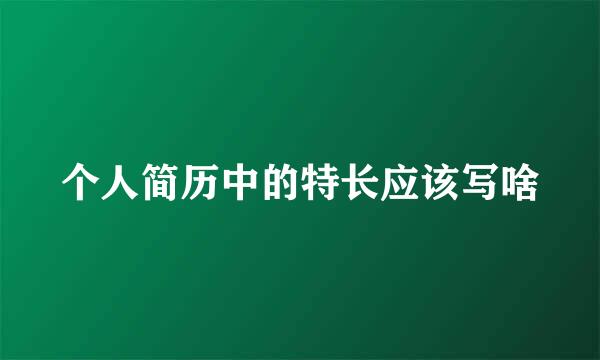 个人简历中的特长应该写啥